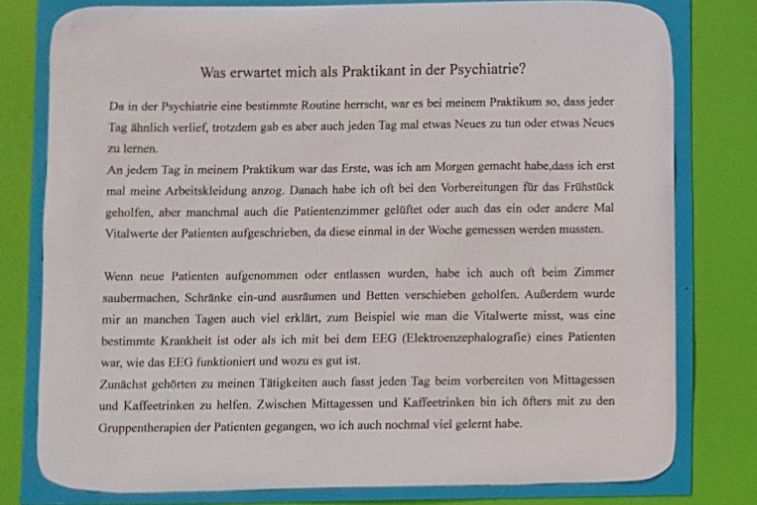 Was erwartet mich als Praktikant in der Psychiatrie?

Da in der Psychiatrie eine bestimmte Routine herrscht, war es bei meinem Praktikum so, dass jeder Tag ähnlich verlief, trotzdem gab es aber auch jeden Tag mal etwas Neues zu tun oder etwas Neues zu lernen.
An jedem Tag in meinem Praktikum war das Erste, was ich am Morgen gemacht habe,dass ich erst mal meine Arbeitskleidung anzog. Danach habe ich oft bei den Vorbereitungen für das Frühstück geholfen, aber manchmal auch die Patientenzimmer gelüftet oder auch das ein oder andere Mal Vitalwerte der Patienten aufgeschrieben, da diese einmal in der Woche gemessen werden mussten.

Wenn neue Patienten aufgenommen oder entlassen wurden, habe ich auch oft beim Zimmer saubermachen, Schränke ein-und ausräumen und Betten verschieben geholfen. Außerdem wurde mir an manchen Tagen auch viel erklärt, zum Beispiel wie man die Vitalwerte misst, was eine bestimmte Krankheit ist oder als ich mit bei dem EEG (Elektroenzephalografie) eines Patienten war, wie das EEG funktioniert und wozu es gut ist.
Zunächst gehörten zu meinen Tätigkeiten auch fasst jeden Tag beim vorbereiten von Mittagessen und Kaffeetrinken zu helfen. Zwischen Mittagessen und Kaffeetrinken bin ich öfters mit zu den Gruppentherapien der Patienten gegangen, wo ich auch nochmal viel gelernt habe.